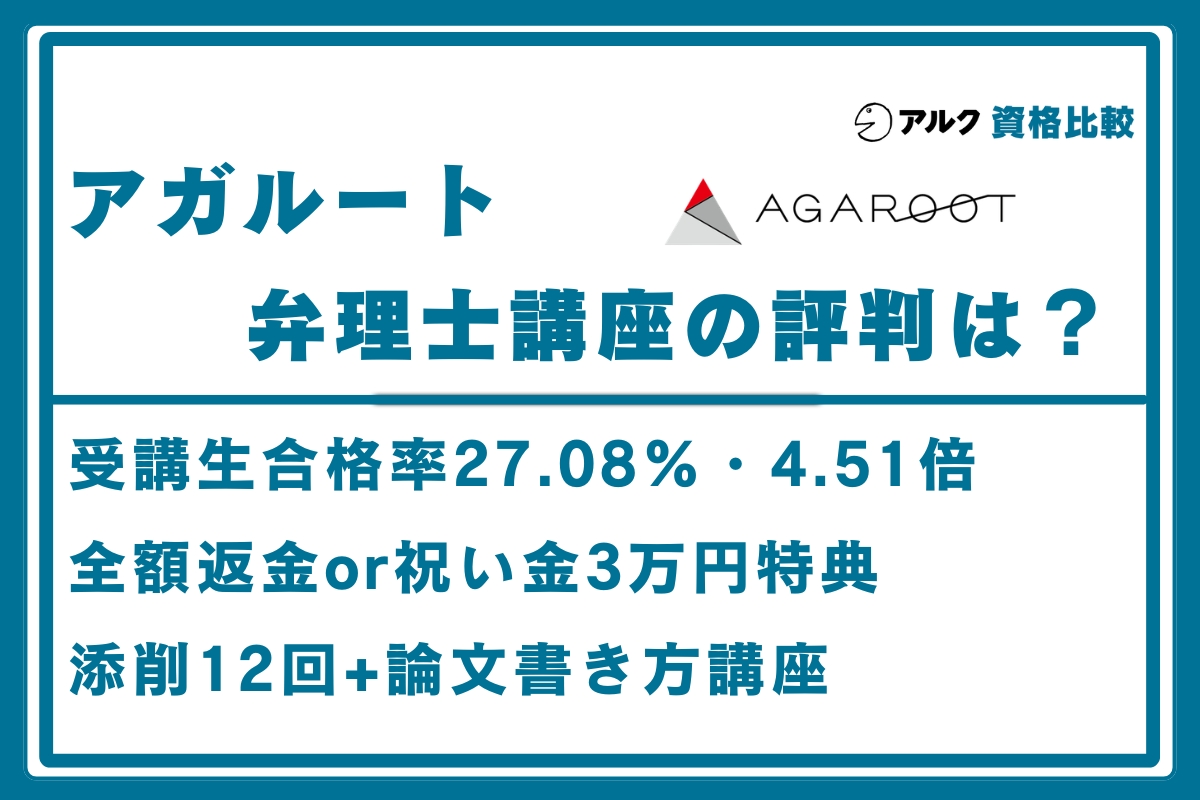 アルク 資格比較

アガルート

AGAROOT

弁理士講座の評判は？

受講生合格率27.08％・4.51倍

全額返金or祝い金3万円特典

添削12回+論文書き方講座